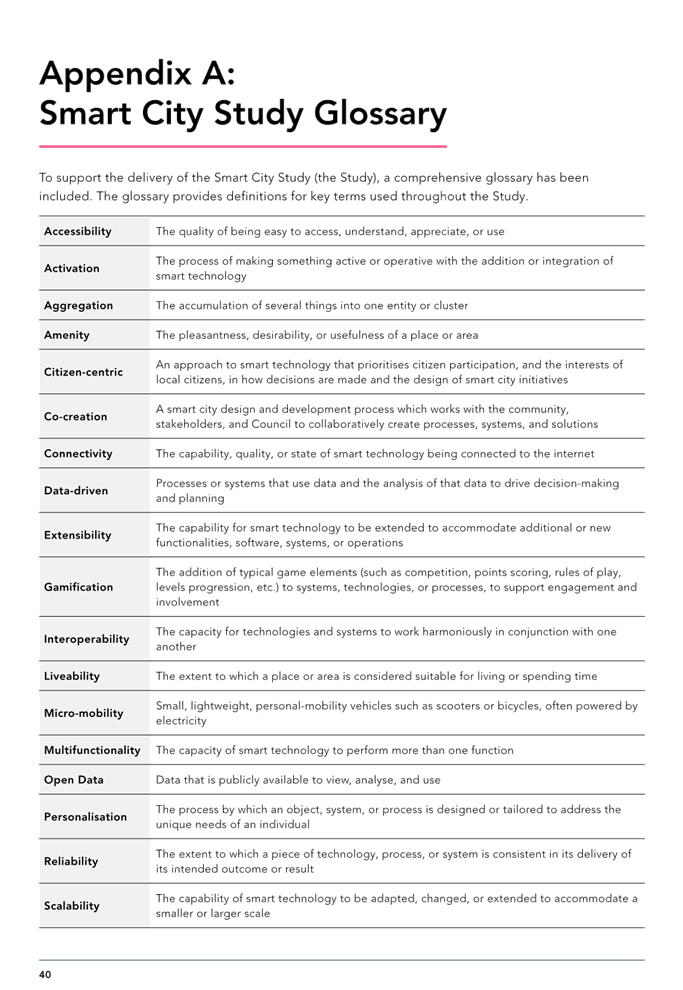 Appendix A:
Smart City Study Glossary

To support the delivery of the Smart City Study (the Study), a comprehensive glossary has been included. The glossary provides definitions for key terms used throughout the Study.

| | |
|---|---|
| Accessibility | The quality of being easy to access, understand, appreciate, or use |
| Activation | The process of making something active or operative with the addition or integration of smart technology |
| Aggregation | The accumulation of several things into one entity or cluster |
| Amenity | The pleasantness, desirability, or usefulness of a place or area |
| Citizen-centric | An approach to smart technology that prioritises citizen participation, and the interests of local citizens, in how decisions are made and the design of smart city initiatives |
| Co-creation | A smart city design and development process which works with the community, stakeholders, and Council to collaboratively create processes, systems, and solutions |
| Connectivity | The capability, quality, or state of smart technology being connected to the internet |
| Data-driven | Processes or systems that use data and the analysis of that data to drive decision-making and planning |
| Extensibility | The capability for smart technology to be extended to accommodate additional or new functionalities, software, systems, or operations |
| Gamification | The addition of typical game elements (such as competition, points scoring, rules of play, levels progression, etc.) to systems, technologies, or processes, to support engagement and involvement |
| Interoperability | The capacity for technologies and systems to work harmoniously in conjunction with one another |
| Liveability | The extent to which a place or area is considered suitable for living or spending time |
| Micro-mobility | Small, lightweight, personal-mobility vehicles such as scooters or bicycles, often powered by electricity |
| Multifunctionality | The capacity of smart technology to perform more than one function |
| Open Data | Data that is publicly available to view, analyse, and use |
| Personalisation | The process by which an object, system, or process is designed or tailored to address the unique needs of an individual |
| Reliability | The extent to which a piece of technology, process, or system is consistent in its delivery of its intended outcome or result |
| Scalability | The capability of smart technology to be adapted, changed, or extended to accommodate a smaller or larger scale |

40